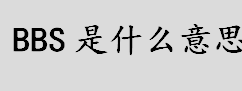 BBS 是什么意思